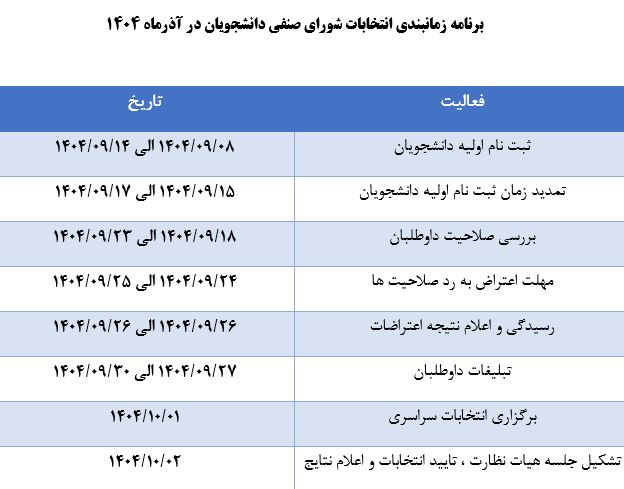 برنامه زمانبندی انتخابات شورای صنفی دانشجویان در آذرماه ۱۴۰۴

| فعالیت | تاریخ |
|---|---|
| ثبت نام اولیه دانشجویان | ۱۴۰۴/۰۹/۰۸ الی ۱۴۰۴/۰۹/۱۴ |
| تمدید زمان ثبت نام اولیه دانشجویان | ۱۴۰۴/۰۹/۱۵ الی ۱۴۰۴/۰۹/۱۷ |
| بررسی صلاحیت داوطلبان | ۱۴۰۴/۰۹/۱۸ الی ۱۴۰۴/۰۹/۲۳ |
| مهلت اعتراض به رد صلاحیت ها | ۱۴۰۴/۰۹/۲۴ الی ۱۴۰۴/۰۹/۲۵ |
| رسیدگی و اعلام نتیجه اعتراضات | ۱۴۰۴/۰۹/۲۶ الی ۱۴۰۴/۰۹/۲۶ |
| تبلیغات داوطلبان | ۱۴۰۴/۰۹/۲۷ الی ۱۴۰۴/۰۹/۳۰ |
| برگزاری انتخابات سراسری | ۱۴۰۴/۱۰/۰۱ |
| تشکیل جلسه هیات نظارت ، تایید انتخابات و اعلام نتایج | ۱۴۰۴/۱۰/۰۲ |